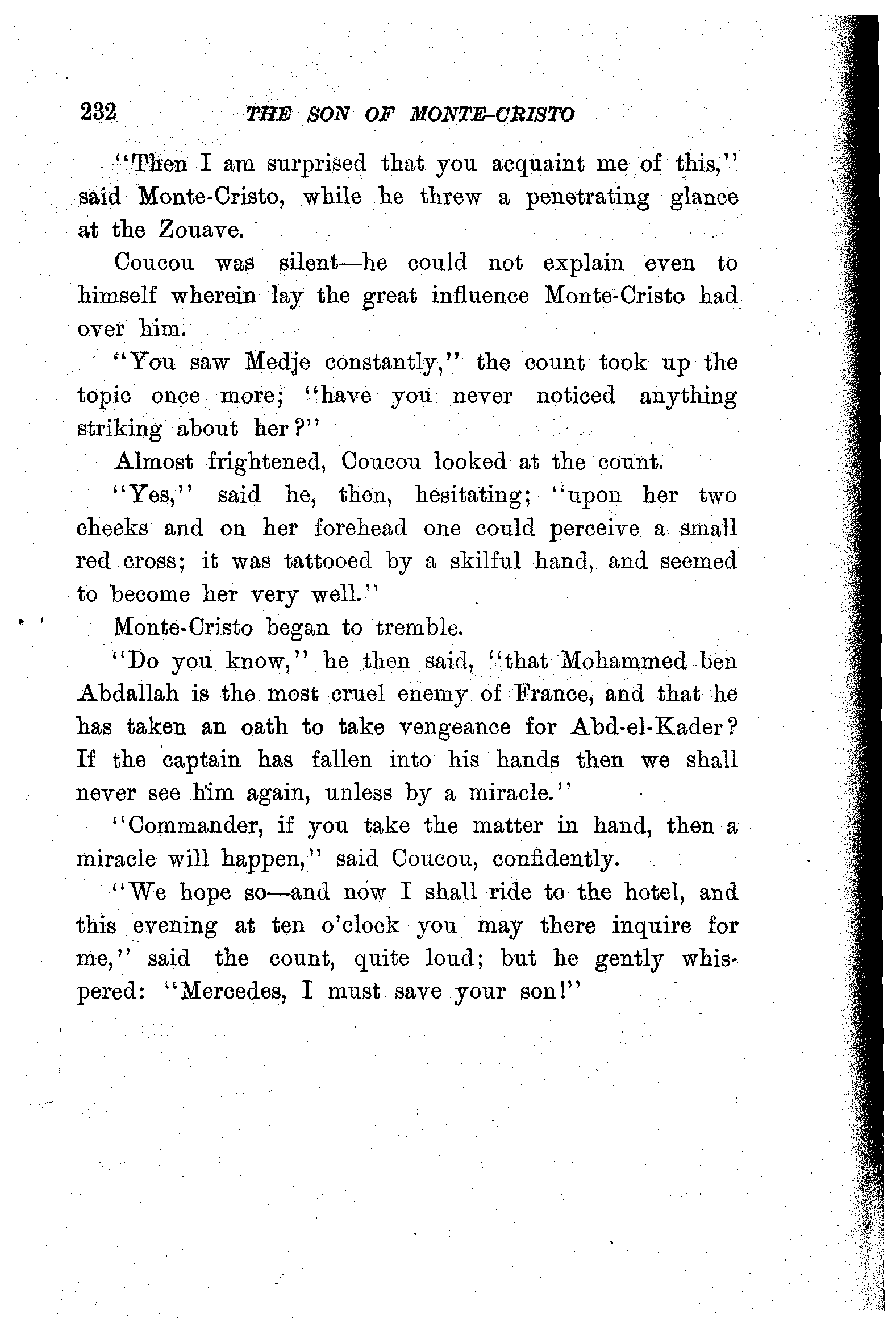 232 THE SON OF MONTE-CRISTO

"Then I am surprised that you acquaint me of this," said Monte-Cristo, while he threw a penetrating glance at the Zouave.

Coucou was silent—he could not explain even to himself wherein lay the great influence Monte-Cristo had over him.

"You saw Medje constantly," the count took up the topic once more; "have you never noticed anything striking about her?"

Almost frightened, Coucou looked at the count.

"Yes," said he, then, hesitating; "upon her two cheeks and on her forehead one could perceive a small red cross; it was tattooed by a skilful hand, and seemed to become her very well."

Monte-Cristo began to tremble.

"Do you know," he then said, "that Mohammed ben Abdallah is the most cruel enemy of France, and that he has taken an oath to take vengeance for Abd-el-Kader? If the captain has fallen into his hands then we shall never see him again, unless by a miracle."

"Commander, if you take the matter in hand, then a miracle will happen," said Coucou, confidently.

"We hope so—and now I shall ride to the hotel, and this evening at ten o'clock you may there inquire for me," said the count, quite loud; but he gently whispered: "Mercedes, I must save your son!"